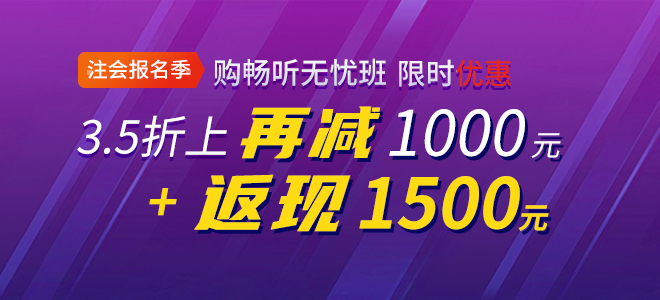 注会报名季 购畅听无忧班 限时优惠

3.5折上 再减 1000元

+ 返现 1500元